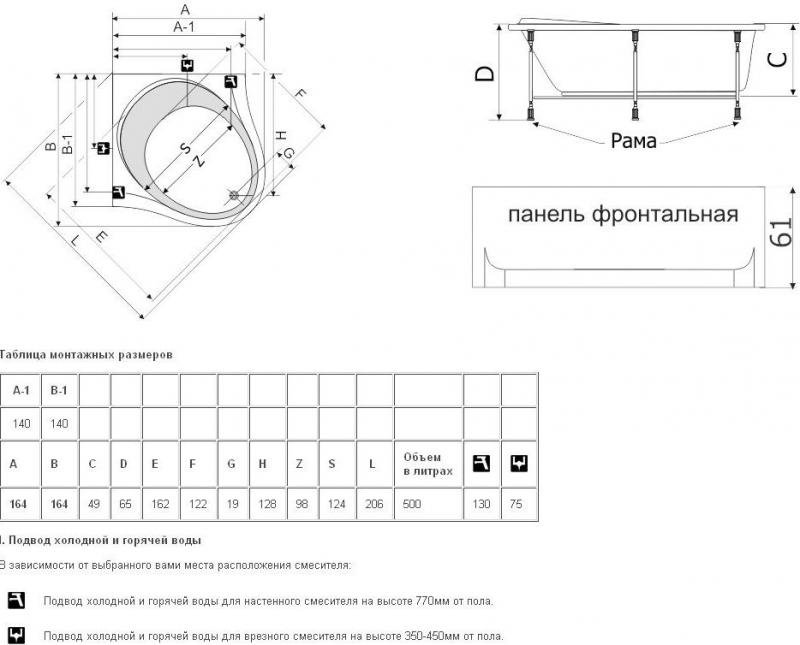 A

A-1

B

B-1

F

H

G

S

Z

L

E

D

C

Рама

панель фронтальная

61

Таблица монтажных размеров

| A-1 | B-1 | | | | | | | | | | | | |
|---|---|---|---|---|---|---|---|---|---|---|---|---|---|
| 140 | 140 | | | | | | | | | | | | |
| A | B | C | D | E | F | G | H | Z | S | L | Объем в литрах | | |
| 164 | 164 | 49 | 65 | 162 | 122 | 19 | 128 | 98 | 124 | 206 | 500 | 130 | 75 |

I. Подвод холодной и горячей воды

В зависимости от выбранного вами места расположения смесителя:

Подвод холодной и горячей воды для настенного смесителя на высоте 770мм от пола.

Подвод холодной и горячей воды для врезного смесителя на высоте 350-450мм от пола.